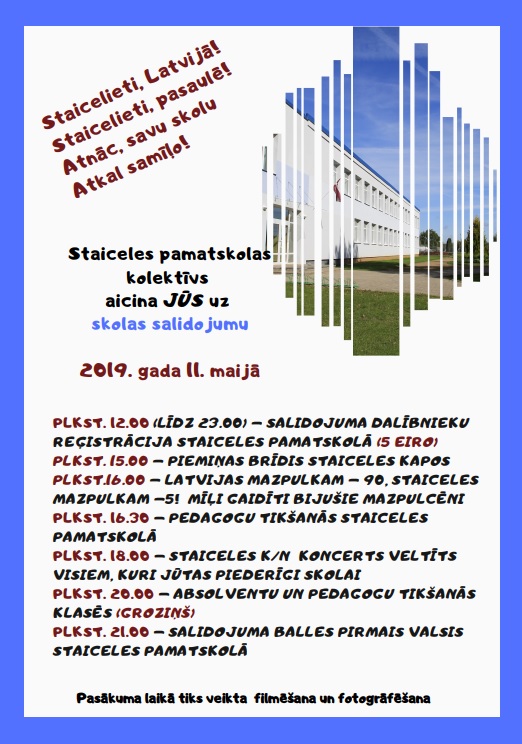 Staicelieti, Latvijā!
Staicelieti, pasaulē!
Atnāc, savu skolu
Atkal samīļo!

Staiceles pamatskolas kolektīvs aicina JŪS uz skolas salidojumu

2019. gada 11. maijā

PLKST. 12.00 (LĪDZ 23.00) – SALIDOJUMA DALĪBNIEKU REĢISTRĀCIJA STAICELES PAMATSKOLĀ (5 EIRO)
PLKST. 15.00 – PIEMIŅAS BRĪDIS STAICELES KAPOS
PLKST.16.00 – LATVIJAS MAZPULKAM – 90, STAICELES MAZPULKAM –5! MĪĻI GAIDĪTI BIJUŠIE MAZPULCĒNI
PLKST. 16.30 – PEDAGOGU TIKŠANĀS STAICELES PAMATSKOLĀ
PLKST. 18.00 – STAICELES K/N KONCERTS VELTĪTS VISIEM, KURI JŪTAS PIEDERĪGI SKOLAI
PLKST. 20.00 – ABSOLVENTU UN PEDAGOGU TIKŠANĀS KLASĒS (GROZIŅŠ)
PLKST. 21.00 – SALIDOJUMA BALLES PIRMAIS VALSIS STAICELES PAMATSKOLĀ

Pasākuma laikā tiks veikta filmēšana un fotogrāfēšana